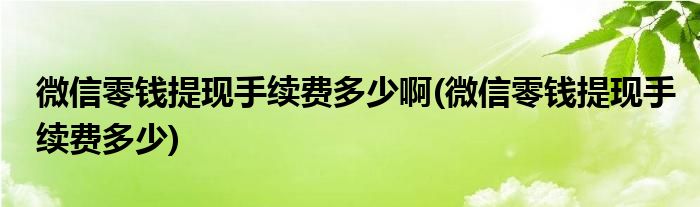 微信零钱提现手续费多少啊(微信零钱提现手续费多少)